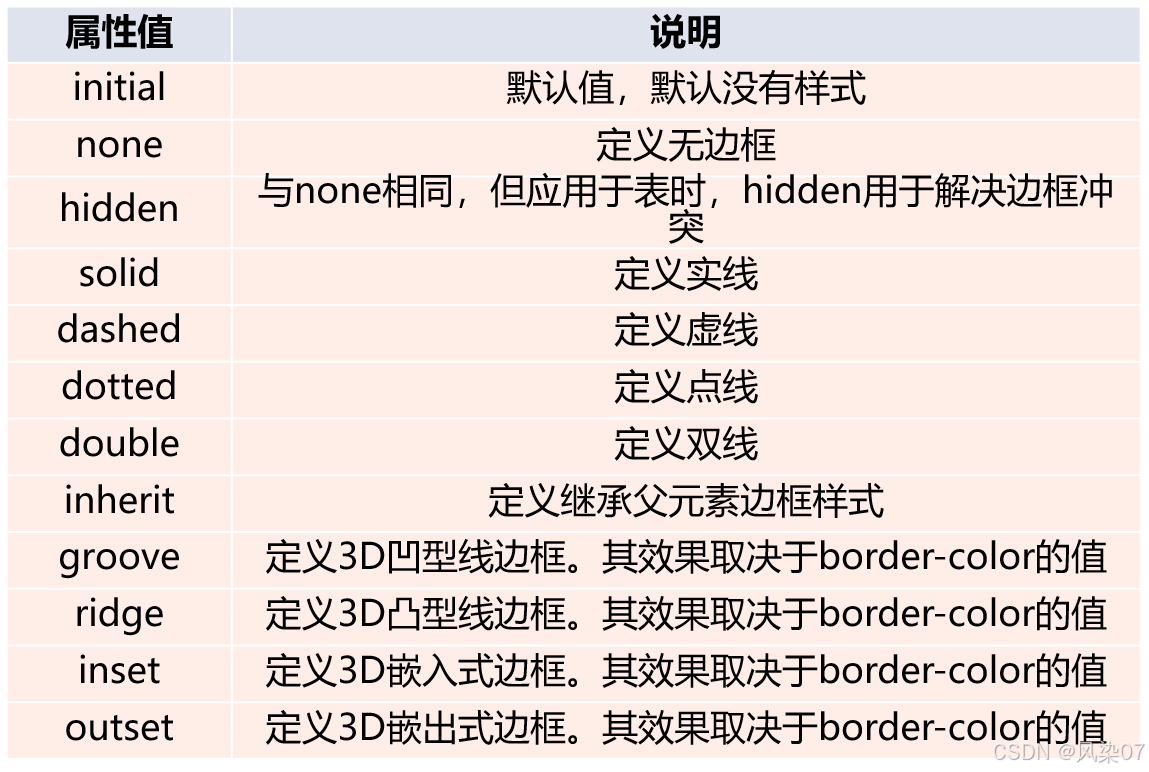 | 属性值 | 说明 |
|---|---|
| initial | 默认值，默认没有样式 |
| none | 定义无边框 |
| hidden | 与none相同，但应用于表时，hidden用于解决边框冲突 |
| solid | 定义实线 |
| dashed | 定义虚线 |
| dotted | 定义点线 |
| double | 定义双线 |
| inherit | 定义继承父元素边框样式 |
| groove | 定义3D凹型线边框。其效果取决于border-color的值 |
| ridge | 定义3D凸型线边框。其效果取决于border-color的值 |
| inset | 定义3D嵌入式边框。其效果取决于border-color的值 |
| outset | 定义3D嵌出式边框。其效果取决于border-color的值 |

CSDN @风染07